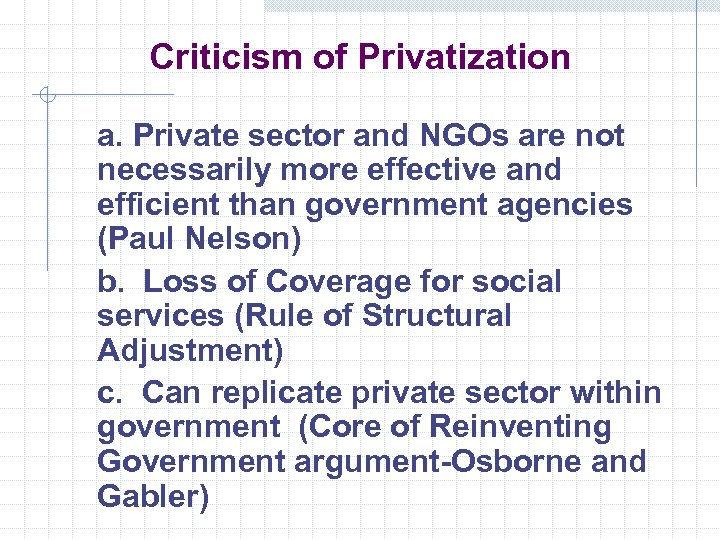 Criticism of Privatization

a. Private sector and NGOs are not necessarily more effective and efficient than government agencies (Paul Nelson)

b. Loss of Coverage for social services (Rule of Structural Adjustment)

c. Can replicate private sector within government (Core of Reinventing Government argument-Osborne and Gabler)